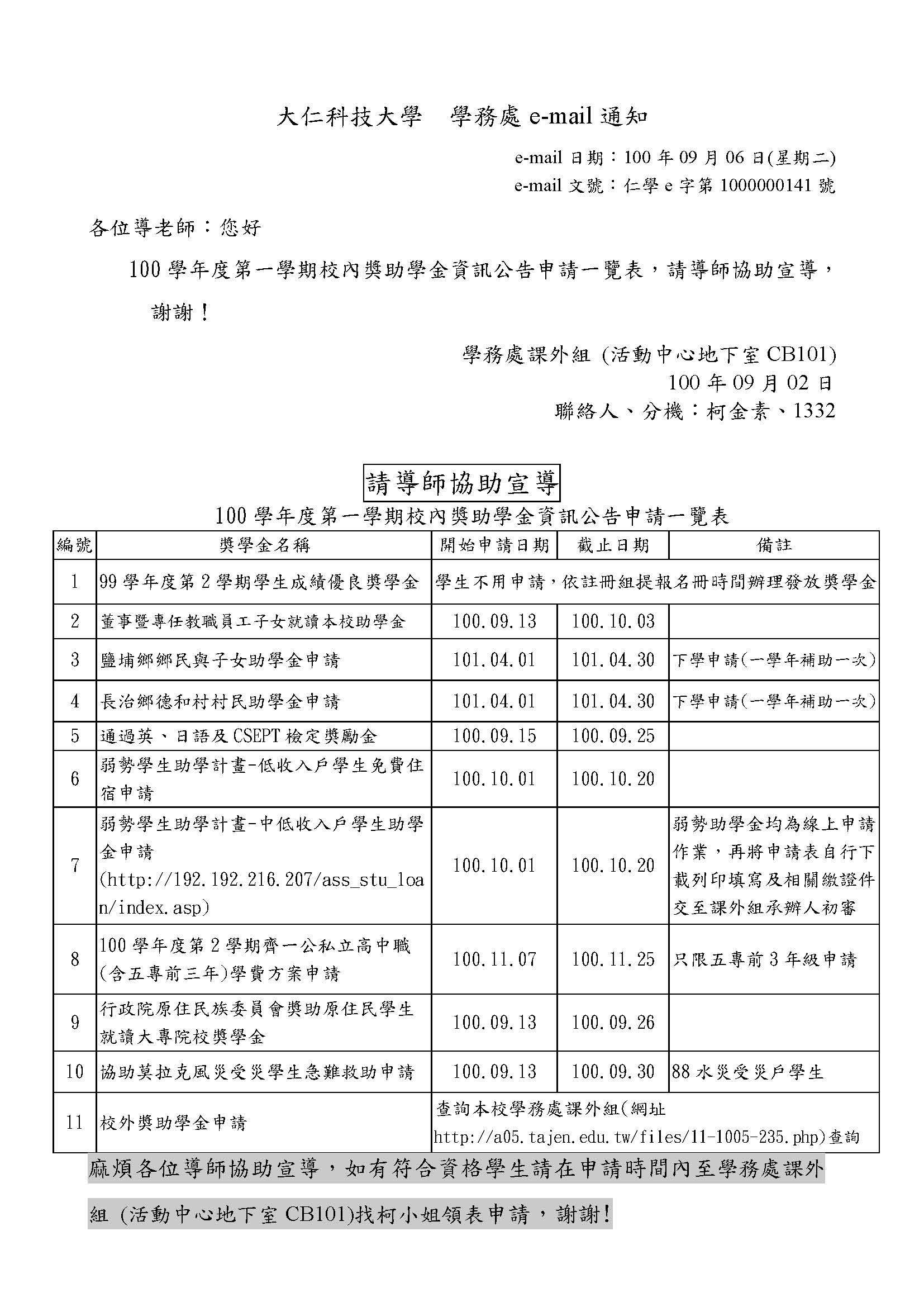 大仁科技大學　學務處 e-mail 通知

e-mail 日期：100 年 09 月 06 日(星期二)
e-mail 文號：仁學 e 字第 1000000141 號

各位導老師：您好

100 學年度第一學期校內獎助學金資訊公告申請一覽表，請導師協助宣導，謝謝！

學務處課外組 (活動中心地下室 CB101)
100 年 09 月 02 日
聯絡人、分機：柯金素、1332

請導師協助宣導

100 學年度第一學期校內獎助學金資訊公告申請一覽表

| 編號 | 獎學金名稱 | 開始申請日期 | 截止日期 | 備註 |
|---|---|---|---|---|
| 1 | 99 學年度第 2 學期學生成績優良獎學金 | 學生不用申請，依註冊組提報名冊時間辦理發放獎學金 | | |
| 2 | 董事暨專任教職員工子女就讀本校助學金 | 100.09.13 | 100.10.03 | |
| 3 | 鹽埔鄉鄉民與子女助學金申請 | 101.04.01 | 101.04.30 | 下學申請(一學年補助一次) |
| 4 | 長治鄉德和村村民助學金申請 | 101.04.01 | 101.04.30 | 下學申請(一學年補助一次) |
| 5 | 通過英、日語及 CSEPT 檢定獎勵金 | 100.09.15 | 100.09.25 | |
| 6 | 弱勢學生助學計畫-低收入戶學生免費住宿申請 | 100.10.01 | 100.10.20 | |
| 7 | 弱勢學生助學計畫-中低收入戶學生助學金申請 (http://192.192.216.207/ass_stu_loan/index.asp) | 100.10.01 | 100.10.20 | 弱勢助學金均為線上申請作業，再將申請表自行下載列印填寫及相關繳證件交至課外組承辦人初審 |
| 8 | 100 學年度第 2 學期齊一公私立高中職(含五專前三年)學費方案申請 | 100.11.07 | 100.11.25 | 只限五專前 3 年級申請 |
| 9 | 行政院原住民族委員會獎助原住民學生就讀大專院校獎學金 | 100.09.13 | 100.09.26 | |
| 10 | 協助莫拉克風災受災學生急難救助申請 | 100.09.13 | 100.09.30 | 88 水災受災戶學生 |
| 11 | 校外獎助學金申請 | 查詢本校學務處課外組(網址 http://a05.tajen.edu.tw/files/11-1005-235.php)查詢 | | |

麻煩各位導師協助宣導，如有符合資格學生請在申請時間內至學務處課外組 (活動中心地下室 CB101)找柯小姐領表申請，謝謝!